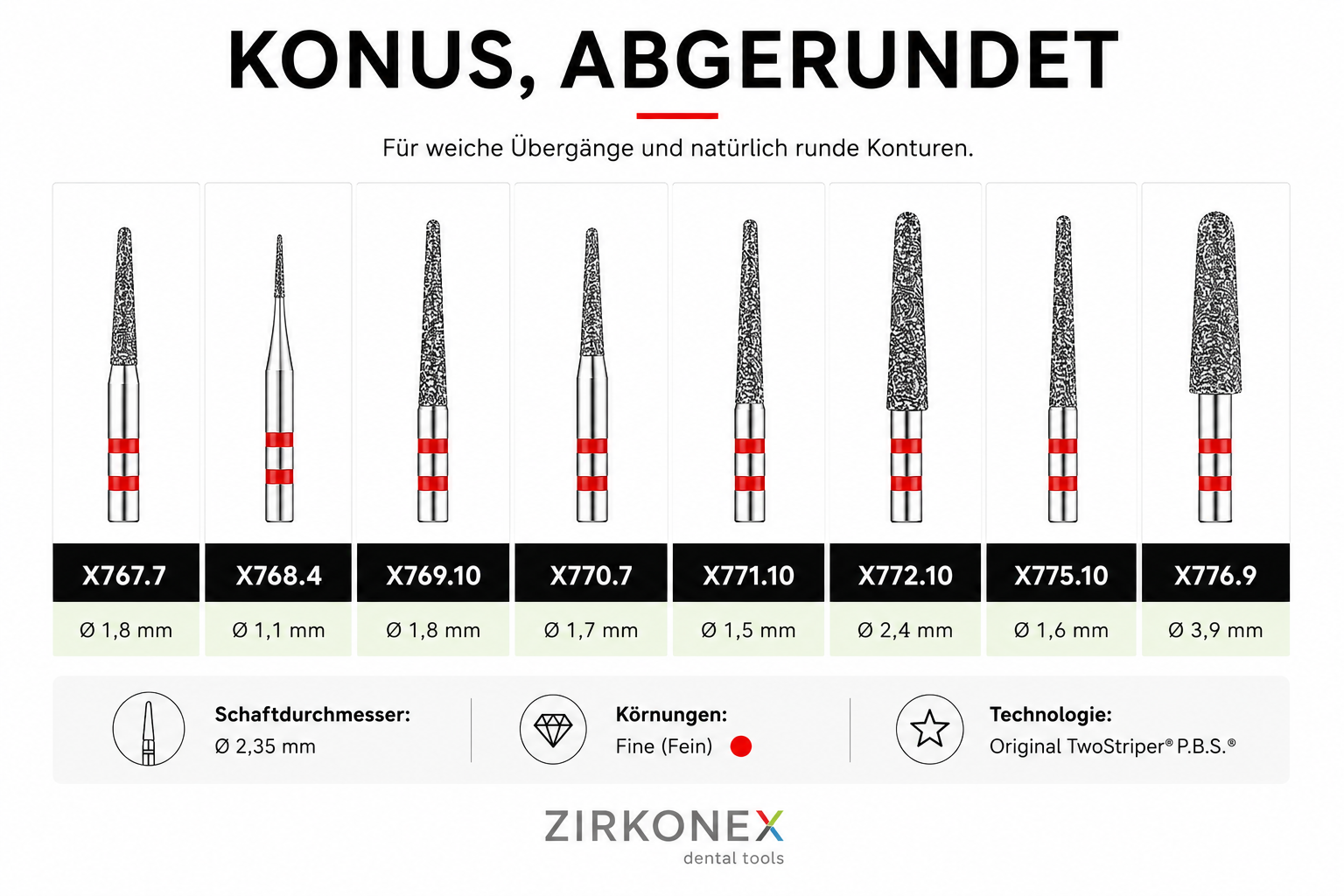 KONUS, ABGERUNDET

Für weiche Übergänge und natürlich runde Konturen.

| X767.7 | X768.4 | X769.10 | X770.7 | X771.10 | X772.10 | X775.10 | X776.9 |
|---|---|---|---|---|---|---|---|
| Ø 1,8 mm | Ø 1,1 mm | Ø 1,8 mm | Ø 1,7 mm | Ø 1,5 mm | Ø 2,4 mm | Ø 1,6 mm | Ø 3,9 mm |

Schaftdurchmesser:
Ø 2,35 mm

Körnungen:
Fine (Fein)

Technologie:
Original TwoStriper® P.B.S.®

ZIRKONEX
dental tools